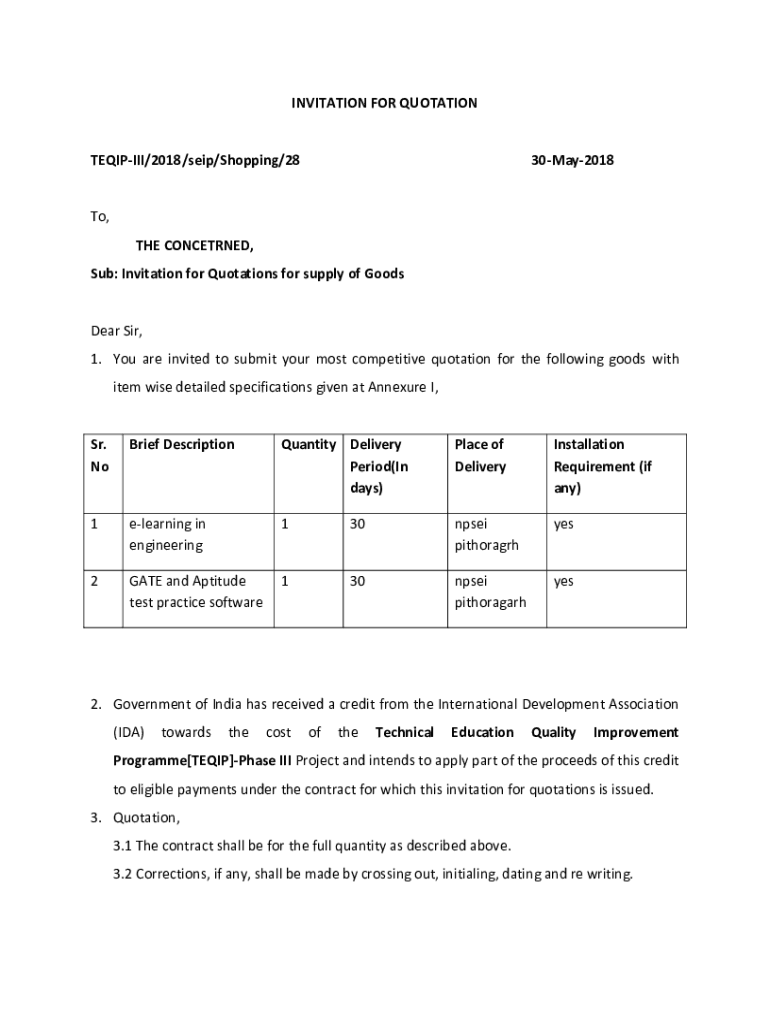 INVITATION FOR QUOTATION

TEQIP-III/2018/seip/Shopping/28

30-May-2018

To,

THE CONCETRNED,

Sub: Invitation for Quotations for supply of Goods

Dear Sir,

1. You are invited to submit your most competitive quotation for the following goods with item wise detailed specifications given at Annexure I,

| Sr. No | Brief Description | Quantity | Delivery Period(In days) | Place of Delivery | Installation Requirement (if any) |
|---|---|---|---|---|---|
| 1 | e-learning in engineering | 1 | 30 | npsei pithoragrh | yes |
| 2 | GATE and Aptitude test practice software | 1 | 30 | npsei pithoragarh | yes |

2. Government of India has received a credit from the International Development Association (IDA) towards the cost of the Technical Education Quality Improvement Programme[TEQIP]-Phase III Project and intends to apply part of the proceeds of this credit to eligible payments under the contract for which this invitation for quotations is issued.

3. Quotation,

3.1 The contract shall be for the full quantity as described above.

3.2 Corrections, if any, shall be made by crossing out, initialing, dating and re writing.